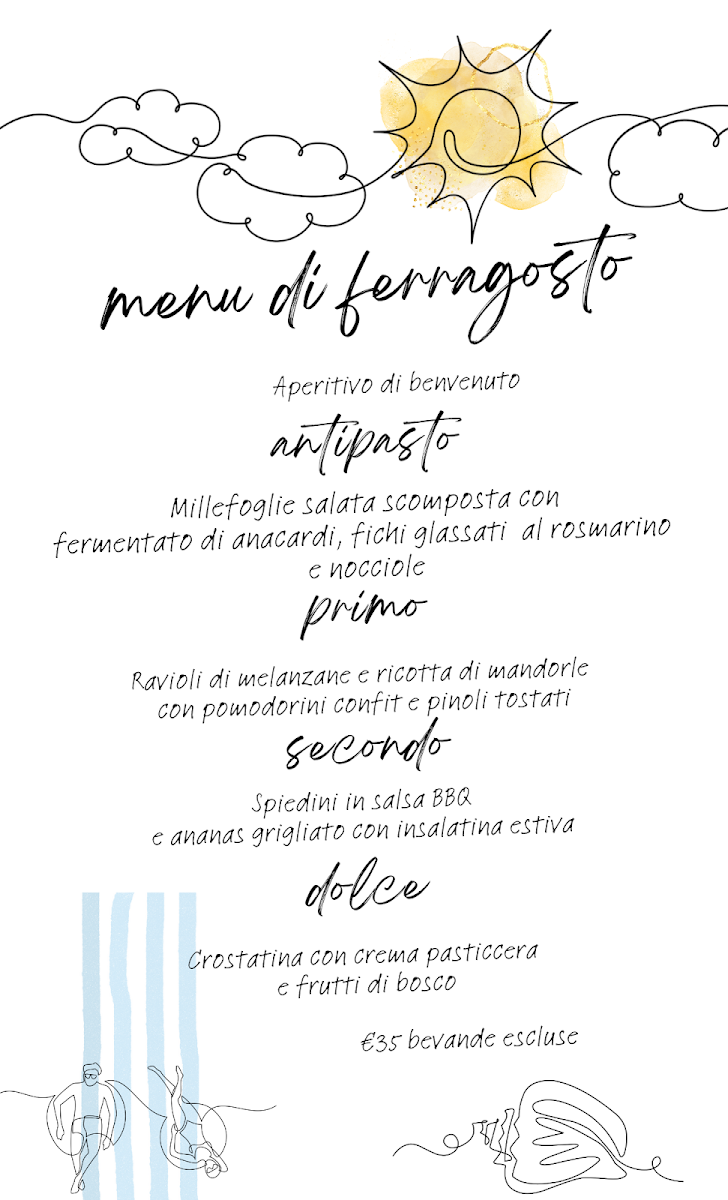 menu di ferragosto

Aperitivo di benvenuto

antipasto

Millefoglie salata scomposta con fermentato di anacardi, fichi glassati al rosmarino e nocciole

primo

Ravioli di melanzane e ricotta di mandorle con pomodorini confit e pinoli tostati

secondo

Spiedini in salsa BBQ e ananas grigliato con insalatina estiva

dolce

Crostatina con crema pasticcera e frutti di bosco

€35 bevande escluse